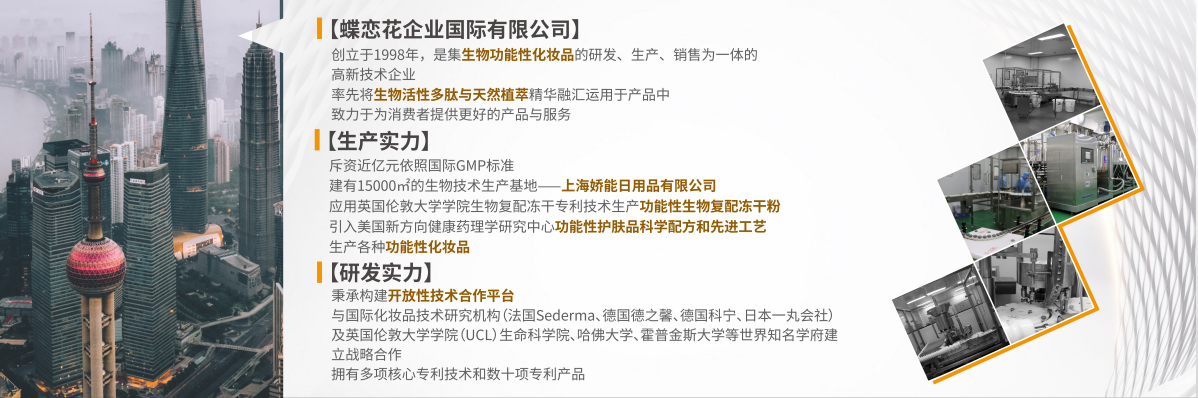 【蝶恋花企业国际有限公司】

创立于1998年，是集生物功能性化妆品的研发、生产、销售为一体的高新技术企业
率先将生物活性多肽与天然植萃精华融汇运用于产品中
致力于为消费者提供更好的产品与服务

【生产实力】

斥资近亿元依照国际GMP标准
建有15000㎡的生物技术生产基地——上海娇能日用品有限公司
应用英国伦敦大学学院生物复配冻干专利技术生产功能性生物复配冻干粉
引入美国新方向健康药理学研究中心功能性护肤品科学配方和先进工艺
生产各种功能性化妆品

【研发实力】

秉承构建开放性技术合作平台
与国际化妆品技术研究机构（法国Sederma、德国德之馨、德国科宁、日本一丸会社）及英国伦敦大学学院（UCL）生命科学院、哈佛大学、霍普金斯大学等世界知名学府建立战略合作
拥有多项核心专利技术和数十项专利产品